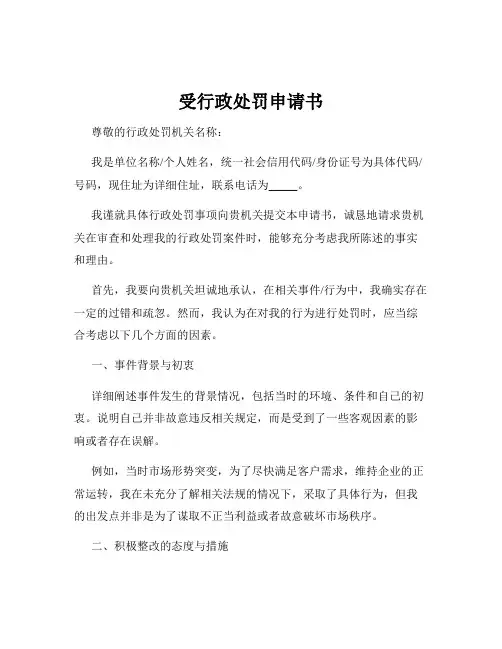 受行政处罚申请书

尊敬的行政处罚机关名称：

我是单位名称/个人姓名，统一社会信用代码/身份证号为具体代码/号码，现住址为详细住址，联系电话为_____。

我谨就具体行政处罚事项向贵机关提交本申请书，诚恳地请求贵机关在审查和处理我的行政处罚案件时，能够充分考虑我所陈述的事实和理由。

首先，我要向贵机关坦诚地承认，在相关事件/行为中，我确实存在一定的过错和疏忽。然而，我认为在对我的行为进行处罚时，应当综合考虑以下几个方面的因素。

一、事件背景与初衷

详细阐述事件发生的背景情况，包括当时的环境、条件和自己的初衷。说明自己并非故意违反相关规定，而是受到了一些客观因素的影响或者存在误解。

例如，当时市场形势突变，为了尽快满足客户需求，维持企业的正常运转，我在未充分了解相关法规的情况下，采取了具体行为，但我的出发点并非是为了谋取不正当利益或者故意破坏市场秩序。

二、积极整改的态度与措施